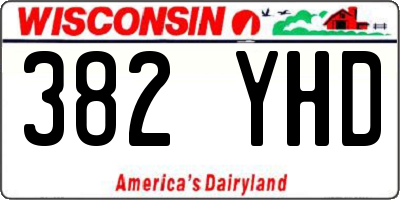 WISCONSIN

382 YHD

America's Dairyland